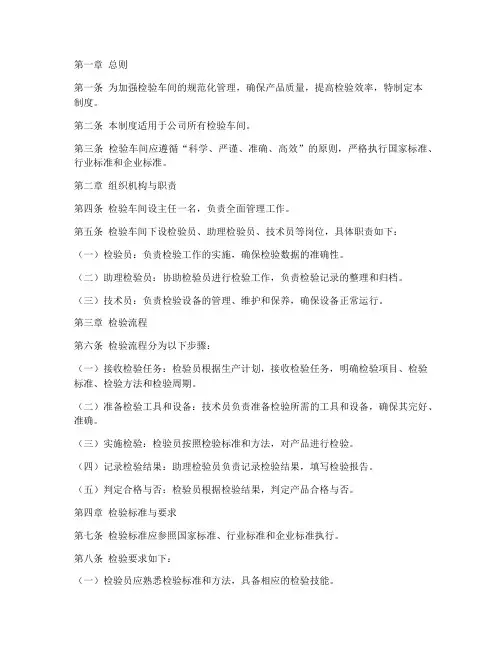 第一章 总则

第一条 为加强检验车间的规范化管理，确保产品质量，提高检验效率，特制定本制度。

第二条 本制度适用于公司所有检验车间。

第三条 检验车间应遵循“科学、严谨、准确、高效”的原则，严格执行国家标准、行业标准和企业标准。

第二章 组织机构与职责

第四条 检验车间设主任一名，负责全面管理工作。

第五条 检验车间下设检验员、助理检验员、技术员等岗位，具体职责如下：

（一）检验员：负责检验工作的实施，确保检验数据的准确性。

（二）助理检验员：协助检验员进行检验工作，负责检验记录的整理和归档。

（三）技术员：负责检验设备的管理、维护和保养，确保设备正常运行。

第三章 检验流程

第六条 检验流程分为以下步骤：

（一）接收检验任务：检验员根据生产计划，接收检验任务，明确检验项目、检验标准、检验方法和检验周期。

（二）准备检验工具和设备：技术员负责准备检验所需的工具和设备，确保其完好、准确。

（三）实施检验：检验员按照检验标准和方法，对产品进行检验。

（四）记录检验结果：助理检验员负责记录检验结果，填写检验报告。

（五）判定合格与否：检验员根据检验结果，判定产品合格与否。

第四章 检验标准与要求

第七条 检验标准应参照国家标准、行业标准和企业标准执行。

第八条 检验要求如下：

（一）检验员应熟悉检验标准和方法，具备相应的检验技能。